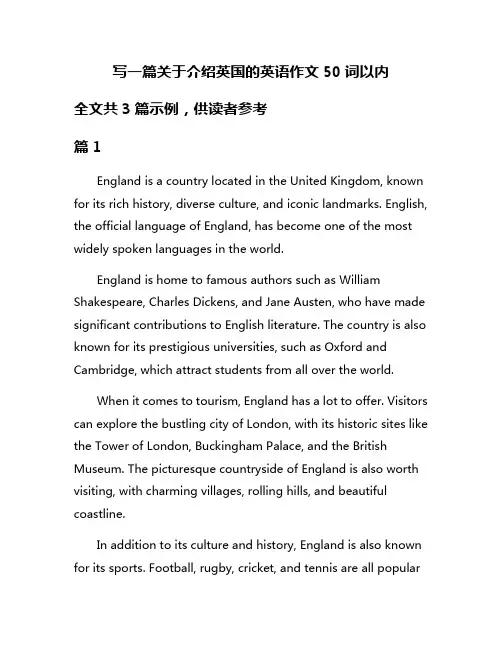 写一篇关于介绍英国的英语作文 50 词以内

全文共 3 篇示例，供读者参考

篇 1

England is a country located in the United Kingdom, known for its rich history, diverse culture, and iconic landmarks. English, the official language of England, has become one of the most widely spoken languages in the world.

England is home to famous authors such as William Shakespeare, Charles Dickens, and Jane Austen, who have made significant contributions to English literature. The country is also known for its prestigious universities, such as Oxford and Cambridge, which attract students from all over the world.

When it comes to tourism, England has a lot to offer. Visitors can explore the bustling city of London, with its historic sites like the Tower of London, Buckingham Palace, and the British Museum. The picturesque countryside of England is also worth visiting, with charming villages, rolling hills, and beautiful coastline.

In addition to its culture and history, England is also known for its sports. Football, rugby, cricket, and tennis are all popular